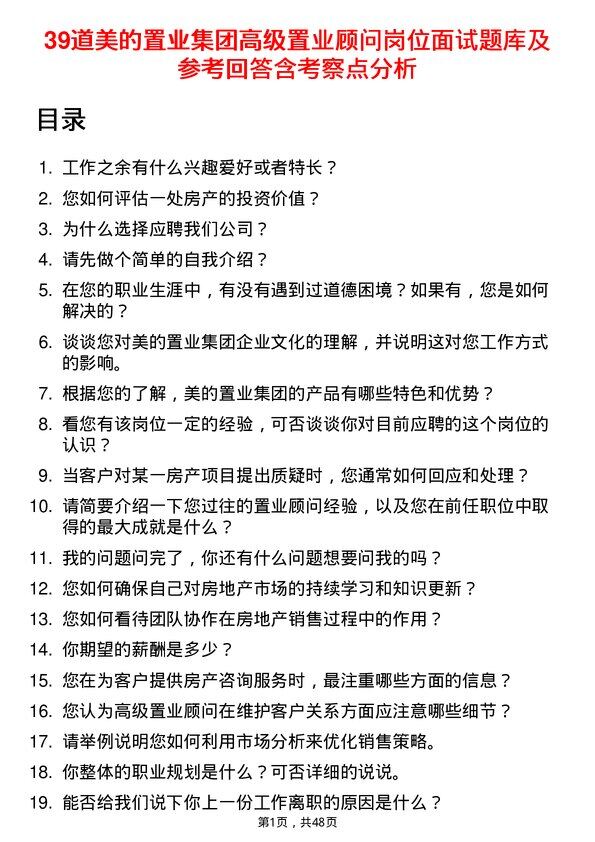 39道美的置业集团高级置业顾问岗位面试题库及参考回答含考察点分析

目录

1. 工作之余有什么兴趣爱好或者特长？
2. 您如何评估一处房产的投资价值？
3. 为什么选择应聘我们公司？
4. 请先做个简单的自我介绍？
5. 在您的职业生涯中，有没有遇到过道德困境？如果有，您是如何解决的？
6. 谈谈您对美的置业集团企业文化的理解，并说明这对您工作方式的影响。
7. 根据您的了解，美的置业集团的产品有哪些特色和优势？
8. 看您有该岗位一定的经验，可否谈谈你对目前应聘的这个岗位的认识？
9. 当客户对某一房产项目提出质疑时，您通常如何回应和处理？
10. 请简要介绍一下您过往的置业顾问经验，以及您在前任职位中取得的最大成就是什么？
11. 我的问题问完了，你还有什么问题想要问我的吗？
12. 您如何确保自己对房地产市场的持续学习和知识更新？
13. 您如何看待团队协作在房地产销售过程中的作用？
14. 你期望的薪酬是多少？
15. 您在为客户提供房产咨询服务时，最注重哪些方面的信息？
16. 您认为高级置业顾问在维护客户关系方面应注意哪些细节？
17. 请举例说明您如何利用市场分析来优化销售策略。
18. 你整体的职业规划是什么？可否详细的说说。
19. 能否给我们说下你上一份工作离职的原因是什么？

第1页，共48页